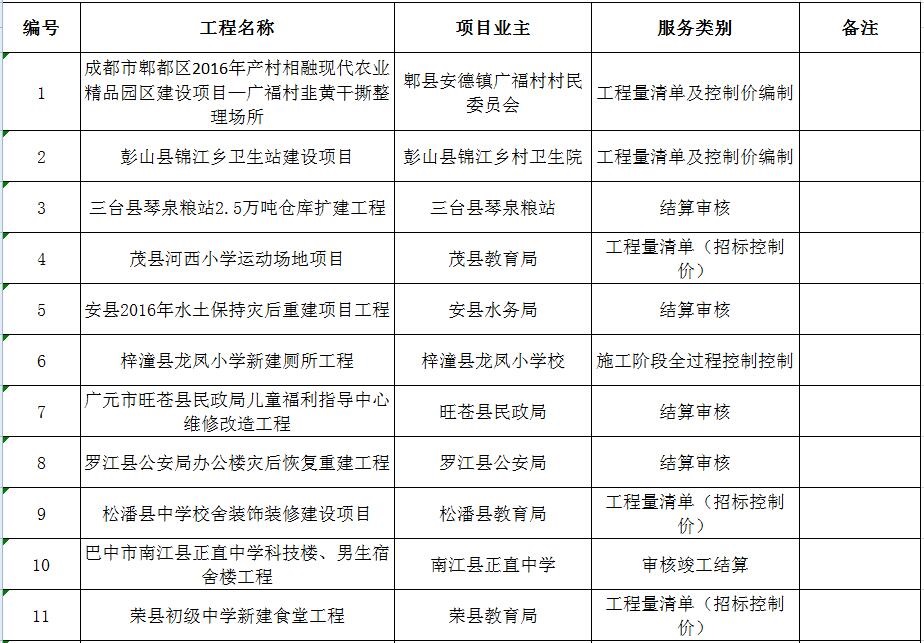 | 编号 | 工程名称 | 项目业主 | 服务类别 | 备注 |
|---|---|---|---|---|
| 1 | 成都市郫都区2016年产村相融现代农业精品园区建设项目—广福村韭黄干撕整理场所 | 郫县安德镇广福村村民委员会 | 工程量清单及控制价编制 | |
| 2 | 彭山县锦江乡卫生站建设项目 | 彭山县锦江乡村卫生院 | 工程量清单及控制价编制 | |
| 3 | 三台县琴泉粮站2.5万吨仓库扩建工程 | 三台县琴泉粮站 | 结算审核 | |
| 4 | 茂县河西小学运动场地项目 | 茂县教育局 | 工程量清单（招标控制价） | |
| 5 | 安县2016年水土保持灾后重建项目工程 | 安县水务局 | 结算审核 | |
| 6 | 梓潼县龙凤小学新建厕所工程 | 梓潼县龙凤小学校 | 施工阶段全过程控制控制 | |
| 7 | 广元市旺苍县民政局儿童福利指导中心维修改造工程 | 旺苍县民政局 | 结算审核 | |
| 8 | 罗江县公安局办公楼灾后恢复重建工程 | 罗江县公安局 | 结算审核 | |
| 9 | 松潘县中学校舍装饰装修建设项目 | 松潘县教育局 | 工程量清单（招标控制价） | |
| 10 | 巴中市南江县正直中学科技楼、男生宿舍楼工程 | 南江县正直中学 | 审核竣工结算 | |
| 11 | 荣县初级中学新建食堂工程 | 荣县教育局 | 工程量清单（招标控制价） | |